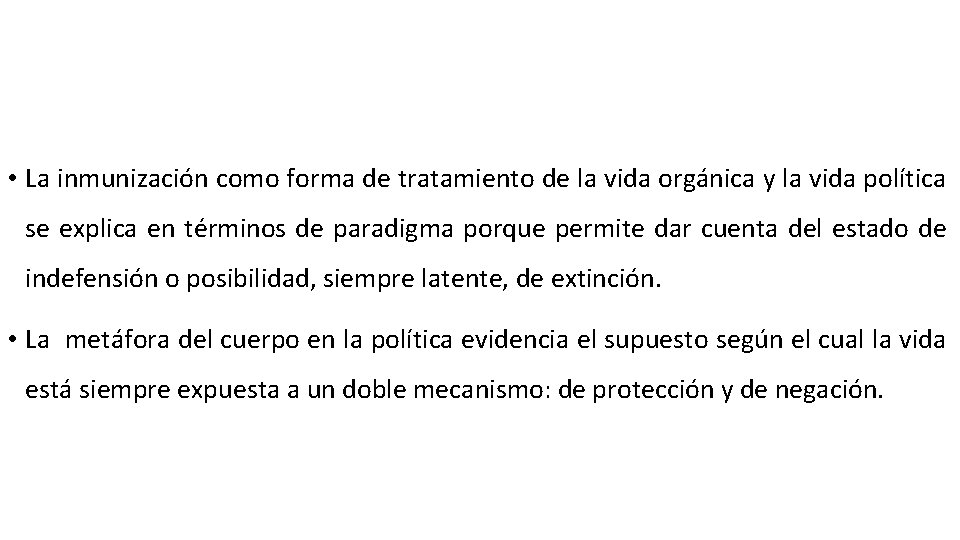 • La inmunización como forma de tratamiento de la vida orgánica y la vida política se explica en términos de paradigma porque permite dar cuenta del estado de indefensión o posibilidad, siempre latente, de extinción.

• La metáfora del cuerpo en la política evidencia el supuesto según el cual la vida está siempre expuesta a un doble mecanismo: de protección y de negación.